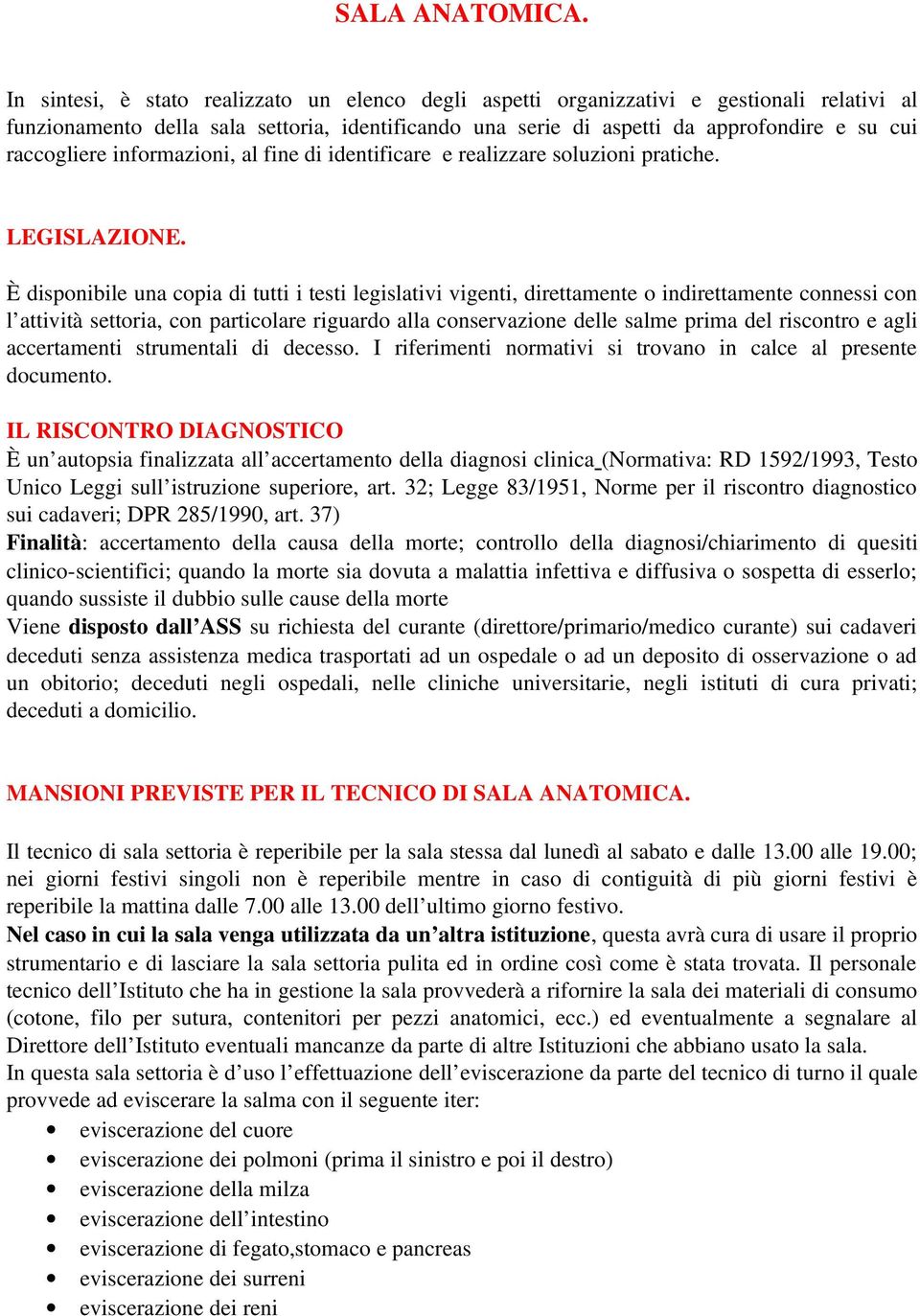 SALA ANATOMICA.

In sintesi, è stato realizzato un elenco degli aspetti organizzativi e gestionali relativi al funzionamento della sala settoria, identificando una serie di aspetti da approfondire e su cui raccogliere informazioni, al fine di identificare e realizzare soluzioni pratiche.

LEGISLAZIONE.

È disponibile una copia di tutti i testi legislativi vigenti, direttamente o indirettamente connessi con l'attività settoria, con particolare riguardo alla conservazione delle salme prima del riscontro e agli accertamenti strumentali di decesso. I riferimenti normativi si trovano in calce al presente documento.

IL RISCONTRO DIAGNOSTICO
È un'autopsia finalizzata all'accertamento della diagnosi clinica (Normativa: RD 1592/1993, Testo Unico Leggi sull'istruzione superiore, art. 32; Legge 83/1951, Norme per il riscontro diagnostico sui cadaveri; DPR 285/1990, art. 37)
Finalità: accertamento della causa della morte; controllo della diagnosi/chiarimento di quesiti clinico-scientifici; quando la morte sia dovuta a malattia infettiva e diffusiva o sospetta di esserlo; quando sussiste il dubbio sulle cause della morte
Viene disposto dall'ASS su richiesta del curante (direttore/primario/medico curante) sui cadaveri deceduti senza assistenza medica trasportati ad un ospedale o ad un deposito di osservazione o ad un obitorio; deceduti negli ospedali, nelle cliniche universitarie, negli istituti di cura privati; deceduti a domicilio.

MANSIONI PREVISTE PER IL TECNICO DI SALA ANATOMICA.

Il tecnico di sala settoria è reperibile per la sala stessa dal lunedì al sabato e dalle 13.00 alle 19.00; nei giorni festivi singoli non è reperibile mentre in caso di contiguità di più giorni festivi è reperibile la mattina dalle 7.00 alle 13.00 dell'ultimo giorno festivo.
Nel caso in cui la sala venga utilizzata da un'altra istituzione, questa avrà cura di usare il proprio strumentario e di lasciare la sala settoria pulita ed in ordine così come è stata trovata. Il personale tecnico dell'Istituto che ha in gestione la sala provvederà a rifornire la sala dei materiali di consumo (cotone, filo per sutura, contenitori per pezzi anatomici, ecc.) ed eventualmente a segnalare al Direttore dell'Istituto eventuali mancanze da parte di altre Istituzioni che abbiano usato la sala.
In questa sala settoria è d'uso l'effettuazione dell'eviscerazione da parte del tecnico di turno il quale provvede ad eviscerare la salma con il seguente iter:
• eviscerazione del cuore
• eviscerazione dei polmoni (prima il sinistro e poi il destro)
• eviscerazione della milza
• eviscerazione dell'intestino
• eviscerazione di fegato,stomaco e pancreas
• eviscerazione dei surreni
• eviscerazione dei reni